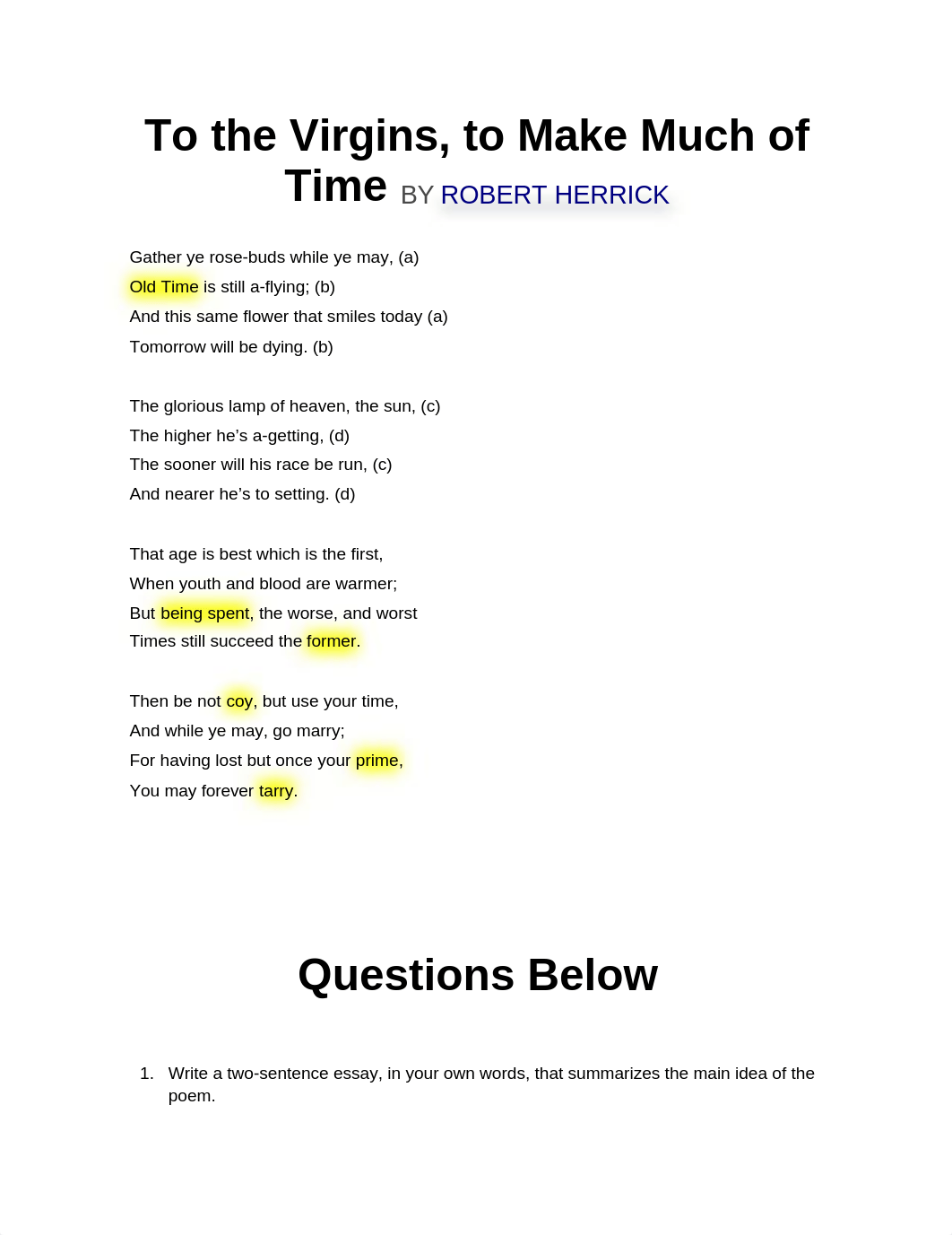 To the Virgins, to Make Much of Time BY ROBERT HERRICK

Gather ye rose-buds while ye may, (a)
Old Time is still a-flying; (b)
And this same flower that smiles today (a)
Tomorrow will be dying. (b)

The glorious lamp of heaven, the sun, (c)
The higher he’s a-getting, (d)
The sooner will his race be run, (c)
And nearer he’s to setting. (d)

That age is best which is the first,
When youth and blood are warmer;
But being spent, the worse, and worst
Times still succeed the former.

Then be not coy, but use your time,
And while ye may, go marry;
For having lost but once your prime,
You may forever tarry.

Questions Below

1. Write a two-sentence essay, in your own words, that summarizes the main idea of the poem.